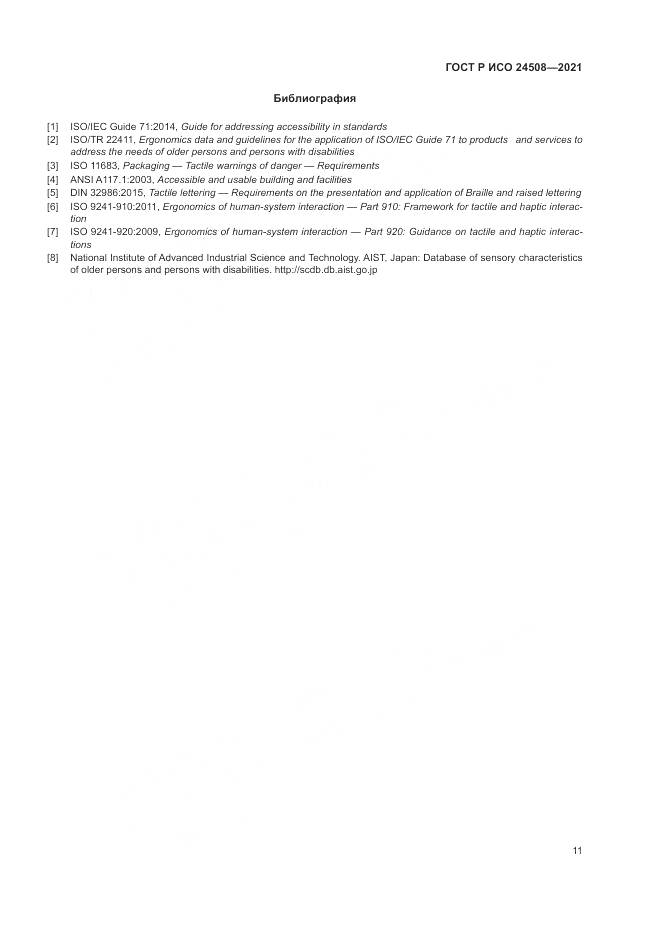 ГОСТ Р ИСО 24508—2021

Библиография

[1] ISO/IEC Guide 71:2014, Guide for addressing accessibility in standards
[2] ISO/TR 22411, Ergonomics data and guidelines for the application of ISO/IEC Guide 71 to products and services to address the needs of older persons and persons with disabilities
[3] ISO 11683, Packaging — Tactile warnings of danger — Requirements
[4] ANSI A117.1:2003, Accessible and usable building and facilities
[5] DIN 32986:2015, Tactile lettering — Requirements on the presentation and application of Braille and raised lettering
[6] ISO 9241-910:2011, Ergonomics of human-system interaction — Part 910: Framework for tactile and haptic interaction
[7] ISO 9241-920:2009, Ergonomics of human-system interaction — Part 920: Guidance on tactile and haptic interactions
[8] National Institute of Advanced Industrial Science and Technology. AIST, Japan: Database of sensory characteristics of older persons and persons with disabilities. http://scdb.db.aist.go.jp

11